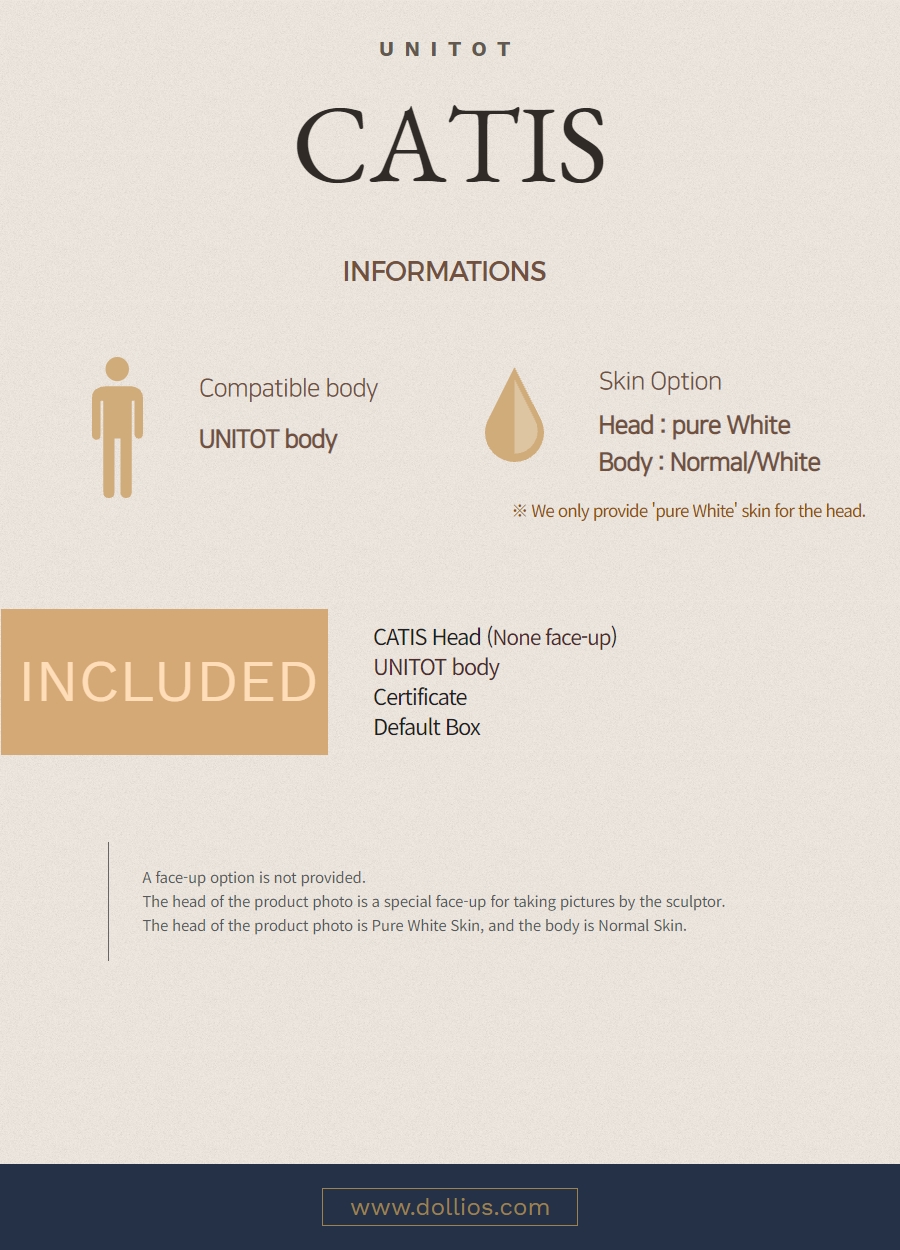 UNITOT

CATIS

INFORMATIONS

Compatible body

UNITOT body

Skin Option

Head : pure White
Body : Normal/White

※ We only provide 'pure White' skin for the head.

INCLUDED

CATIS Head (None face-up)
UNITOT body
Certificate
Default Box

A face-up option is not provided.
The head of the product photo is a special face-up for taking pictures by the sculptor.
The head of the product photo is Pure White Skin, and the body is Normal Skin.

www.dollios.com